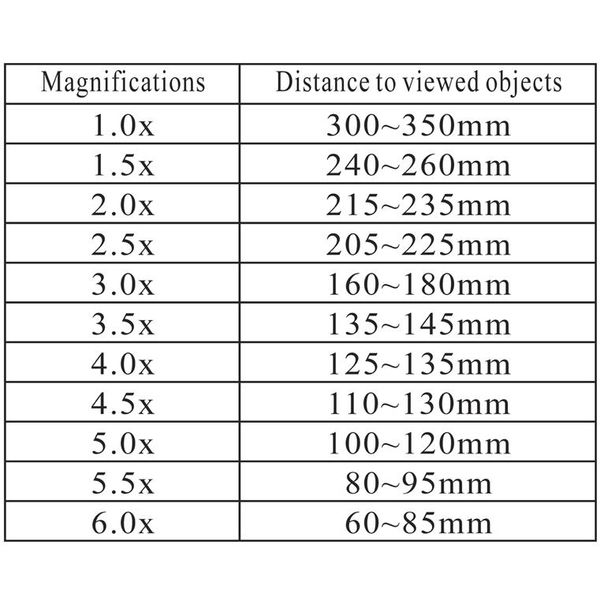 | Magnifications | Distance to viewed objects |
|---|---|
| 1.0x | 300~350mm |
| 1.5x | 240~260mm |
| 2.0x | 215~235mm |
| 2.5x | 205~225mm |
| 3.0x | 160~180mm |
| 3.5x | 135~145mm |
| 4.0x | 125~135mm |
| 4.5x | 110~130mm |
| 5.0x | 100~120mm |
| 5.5x | 80~95mm |
| 6.0x | 60~85mm |